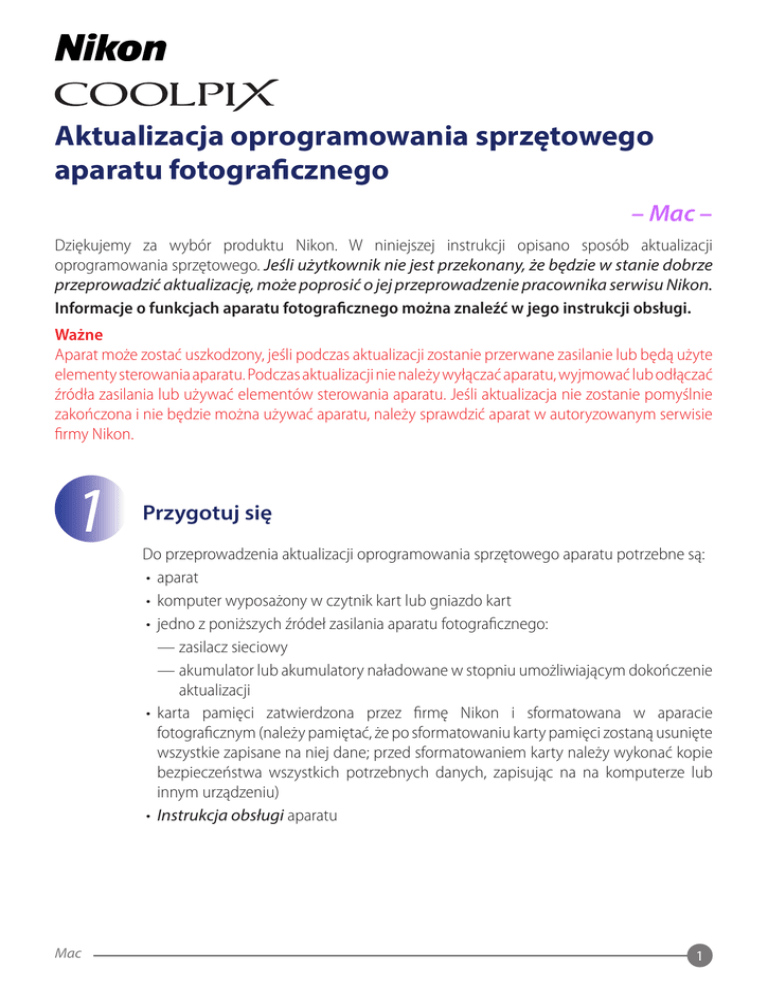 Nikon
COOLPIX

Aktualizacja oprogramowania sprzętowego aparatu fotograficznego

– Mac –

Dziękujemy za wybór produktu Nikon. W niniejszej instrukcji opisano sposób aktualizacji oprogramowania sprzętowego. Jeśli użytkownik nie jest przekonany, że będzie w stanie dobrze przeprowadzić aktualizację, może poprosić o jej przeprowadzenie pracownika serwisu Nikon.

Informacje o funkcjach aparatu fotograficznego można znaleźć w jego instrukcji obsługi.

Ważne
Aparat może zostać uszkodzony, jeśli podczas aktualizacji zostanie przerwane zasilanie lub będą użyte elementy sterowania aparatu. Podczas aktualizacji nie należy wyłączać aparatu, wyjmować lub odłączać źródła zasilania lub używać elementów sterowania aparatu. Jeśli aktualizacja nie zostanie pomyślnie zakończona i nie będzie można używać aparatu, należy sprawdzić aparat w autoryzowanym serwisie firmy Nikon.

1

Przygotuj się

Do przeprowadzenia aktualizacji oprogramowania sprzętowego aparatu potrzebne są:
• aparat
• komputer wyposażony w czytnik kart lub gniazdo kart
• jedno z poniższych źródeł zasilania aparatu fotograficznego:
— zasilacz sieciowy
— akumulator lub akumulatory naładowane w stopniu umożliwiającym dokończenie aktualizacji
• karta pamięci zatwierdzona przez firmę Nikon i sformatowana w aparacie fotograficznym (należy pamiętać, że po sformatowaniu karty pamięci zostaną usunięte wszystkie zapisane na niej dane; przed sformatowaniem karty należy wykonać kopie bezpieczeństwa wszystkich potrzebnych danych, zapisując na na komputerze lub innym urządzeniu)
• Instrukcja obsługi aparatu

Mac

1